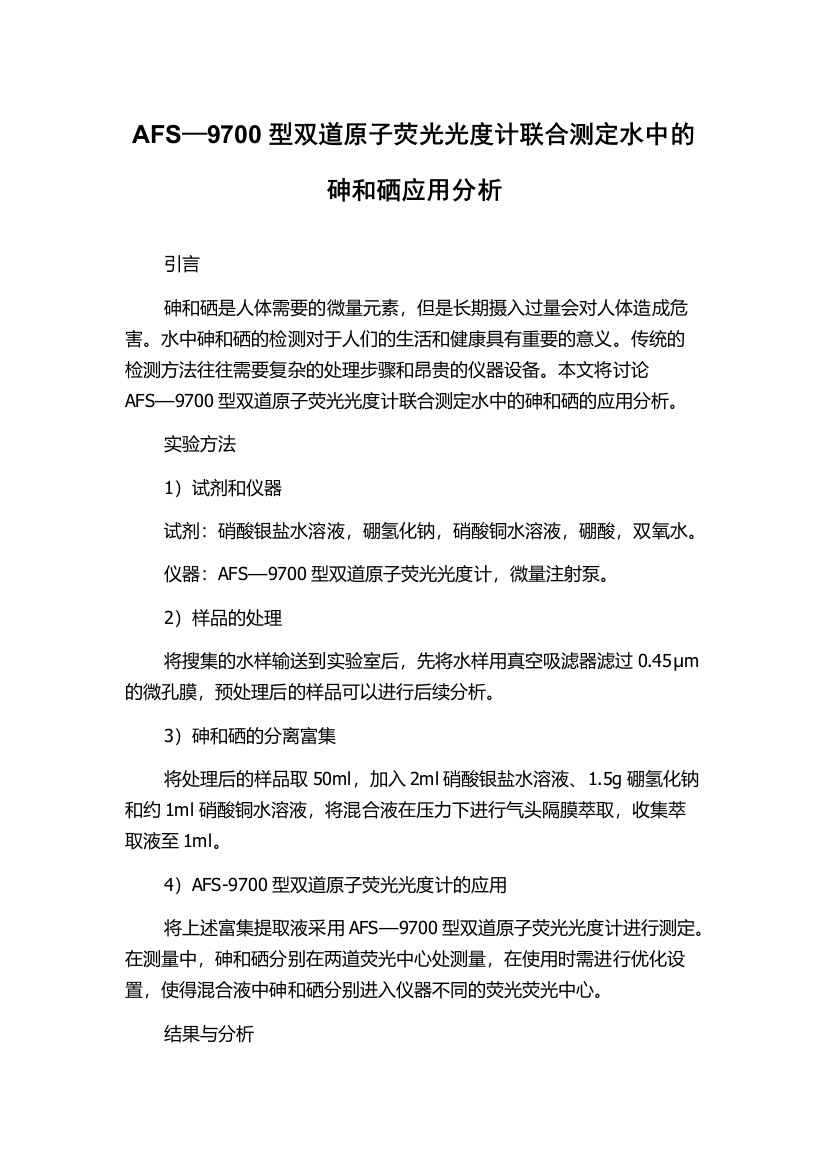 AFS—9700 型双道原子荧光光度计联合测定水中的砷和硒应用分析

引言

砷和硒是人体需要的微量元素，但是长期摄入过量会对人体造成危害。水中砷和硒的检测对于人们的生活和健康具有重要的意义。传统的检测方法往往需要复杂的处理步骤和昂贵的仪器设备。本文将讨论 AFS—9700 型双道原子荧光光度计联合测定水中的砷和硒的应用分析。

实验方法

1）试剂和仪器

试剂：硝酸银盐水溶液，硼氢化钠，硝酸铜水溶液，硼酸，双氧水。

仪器：AFS—9700 型双道原子荧光光度计，微量注射泵。

2）样品的处理

将搜集的水样输送到实验室后，先将水样用真空吸滤器滤过 0.45μm 的微孔膜，预处理后的样品可以进行后续分析。

3）砷和硒的分离富集

将处理后的样品取 50ml，加入 2ml 硝酸银盐水溶液、1.5g 硼氢化钠和约 1ml 硝酸铜水溶液，将混合液在压力下进行气头隔膜萃取，收集萃取液至 1ml。

4）AFS-9700 型双道原子荧光光度计的应用

将上述富集提取液采用 AFS—9700 型双道原子荧光光度计进行测定。在测量中，砷和硒分别在两道荧光中心处测量，在使用时需进行优化设置，使得混合液中砷和硒分别进入仪器不同的荧光荧光中心。

结果与分析